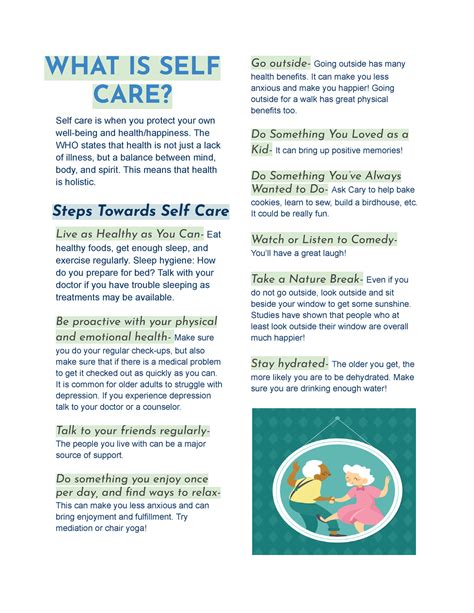 WHAT IS SELF CARE?

Self care is when you protect your own well-being and health/happiness. The WHO states that health is not just a lack of illness, but a balance between mind, body, and spirit. This means that health is holistic.

Steps Towards Self Care

Live as Healthy as You Can- Eat healthy foods, get enough sleep, and exercise regularly. Sleep hygiene: How do you prepare for bed? Talk with your doctor if you have trouble sleeping as treatments may be available.

Be proactive with your physical and emotional health- Make sure you do your regular check-ups, but also make sure that if there is a medical problem to get it checked out as quickly as you can. It is common for older adults to struggle with depression. If you experience depression talk to your doctor or a counselor.

Talk to your friends regularly- The people you live with can be a major source of support.

Do something you enjoy once per day, and find ways to relax- This can make you less anxious and can bring enjoyment and fulfillment. Try mediation or chair yoga!

Go outside- Going outside has many health benefits. It can make you less anxious and make you happier! Going outside for a walk has great physical benefits too.

Do Something You Loved as a Kid- It can bring up positive memories!

Do Something You've Always Wanted to Do- Ask Cary to help bake cookies, learn to sew, build a birdhouse, etc. It could be really fun.

Watch or Listen to Comedy- You'll have a great laugh!

Take a Nature Break- Even if you do not go outside, look outside and sit beside your window to get some sunshine. Studies have shown that people who at least look outside their window are overall much happier!

Stay hydrated- The older you get, the more likely you are to be dehydrated. Make sure you are drinking enough water!